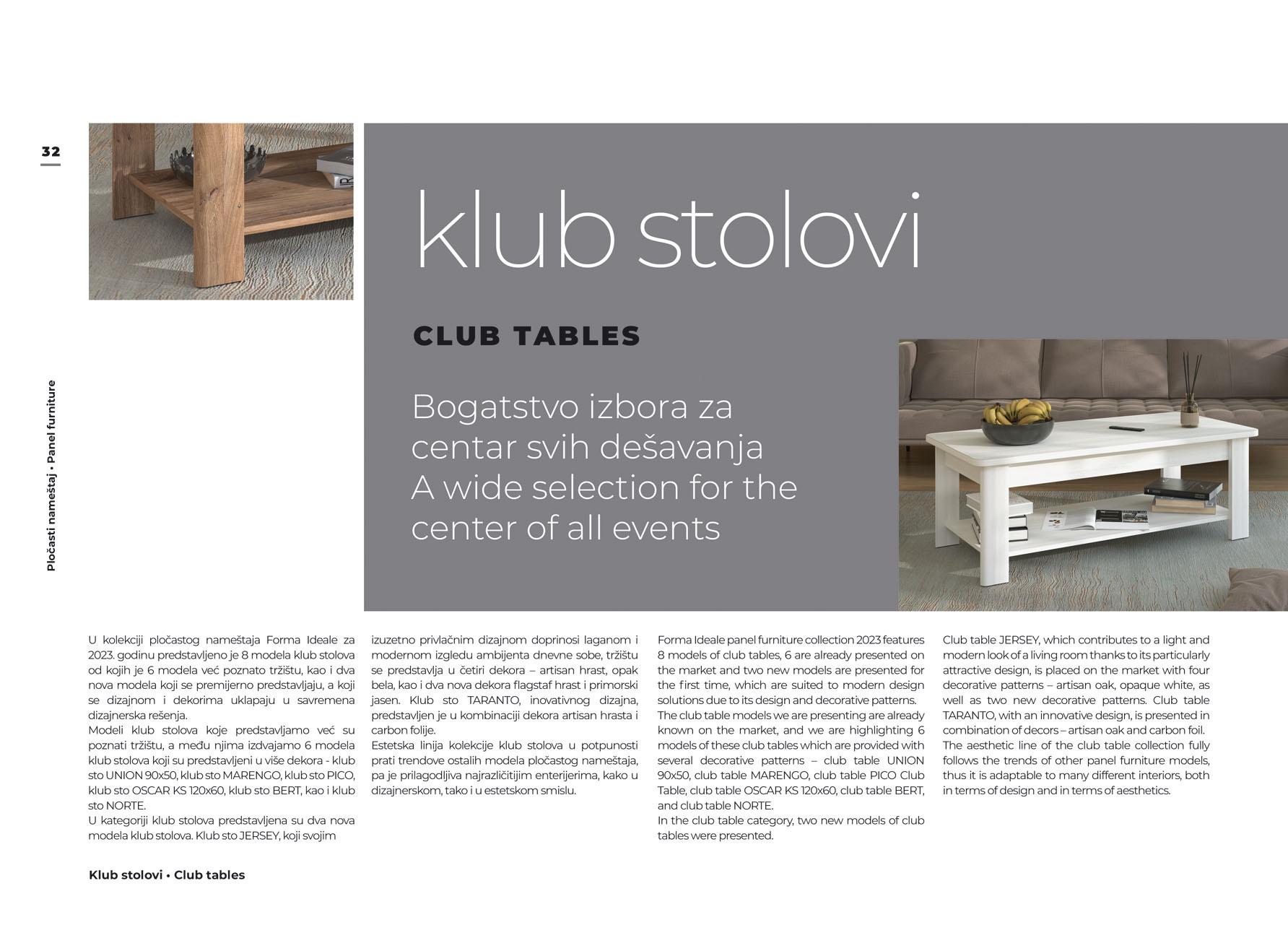 32

Pločasti nameštaj • Panel furniture

klub stolovi

CLUB TABLES

Bogatstvo izbora za centar svih dešavanja
A wide selection for the center of all events

U kolekciji pločastog nameštaja Forma Ideale za 2023. godinu predstavljeno je 8 modela klub stolova od kojih je 6 modela već poznato tržištu, kao i dva nova modela koji se premijerno predstavljaju, a koji se dizajnom i dekorima uklapaju u savremena dizajnerska rešenja.
Modeli klub stolova koje predstavljamo već su poznati tržištu, a među njima izdvajamo 6 modela klub stolova koji su predstavljeni u više dekora - klub sto UNION 90x50, klub sto MARENGO, klub sto PICO, klub sto OSCAR KS 120x60, klub sto BERT, kao i klub sto NORTE.
U kategoriji klub stolova predstavljena su dva nova modela klub stolova. Klub sto JERSEY, koji svojim izuzetno privlačnim dizajnom doprinosi laganom i modernom izgledu ambijenta dnevne sobe, tržištu se predstavlja u četiri dekora – artisan hrast, opak bela, kao i dva nova dekora flagstaf hrast i primorski jasen. Klub sto TARANTO, inovativnog dizajna, predstavljen je u kombinaciji dekora artisan hrasta i carbon folije.
Estetska linija kolekcije klub stolova u potpunosti prati trendove ostalih modela pločastog nameštaja, pa je prilagodljiva najrazličitijim enterijerima, kako u dizajnerskom, tako i u estetskom smislu.

Forma Ideale panel furniture collection 2023 features 8 models of club tables, 6 are already presented on the market and two new models are presented for the first time, which are suited to modern design solutions due to its design and decorative patterns.
The club table models we are presenting are already known on the market, and we are highlighting 6 models of these club tables which are provided with several decorative patterns – club table UNION 90x50, club table MARENGO, club table PICO Club Table, club table OSCAR KS 120x60, club table BERT, and club table NORTE.
In the club table category, two new models of club tables were presented. Club table JERSEY, which contributes to a light and modern look of a living room thanks to its particularly attractive design, is placed on the market with four decorative patterns – artisan oak, opaque white, as well as two new decorative patterns. Club table TARANTO, with an innovative design, is presented in combination of decors – artisan oak and carbon foil.
The aesthetic line of the club table collection fully follows the trends of other panel furniture models, thus it is adaptable to many different interiors, both in terms of design and in terms of aesthetics.

Klub stolovi • Club tables